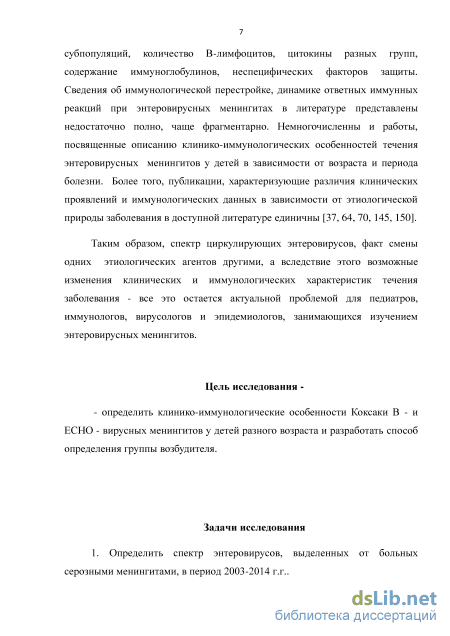 7

субпопуляций, количество В-лимфоцитов, цитокины разных групп, содержание иммуноглобулинов, неспецифических факторов защиты. Сведения об иммунологической перестройке, динамике ответных иммунных реакций при энтеровирусных менингитах в литературе представлены недостаточно полно, чаще фрагментарно. Немногочисленны и работы, посвященные описанию клинико-иммунологических особенностей течения энтеровирусных менингитов у детей в зависимости от возраста и периода болезни. Более того, публикации, характеризующие различия клинических проявлений и иммунологических данных в зависимости от этиологической природы заболевания в доступной литературе единичны [37, 64, 70, 145, 150].

Таким образом, спектр циркулирующих энтеровирусов, факт смены одних этиологических агентов другими, а вследствие этого возможные изменения клинических и иммунологических характеристик течения заболевания - все это остается актуальной проблемой для педиатров, иммунологов, вирусологов и эпидемиологов, занимающихся изучением энтеровирусных менингитов.

Цель исследования -

- определить клинико-иммунологические особенности Коксаки В - и ЕСНО - вирусных менингитов у детей разного возраста и разработать способ определения группы возбудителя.

Задачи исследования

1. Определить спектр энтеровирусов, выделенных от больных серозными менингитами, в период 2003-2014 г.г..

dsLib.net
библиотека диссертаций